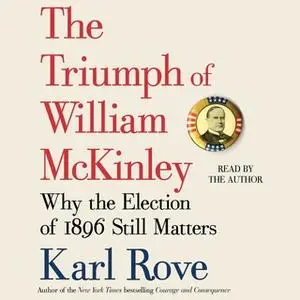 The Triumph of William McKinley

READ BY THE AUTHOR

Why the Election of 1896 Still Matters

Karl Rove

Author of the New York Times bestselling Courage and Consequence